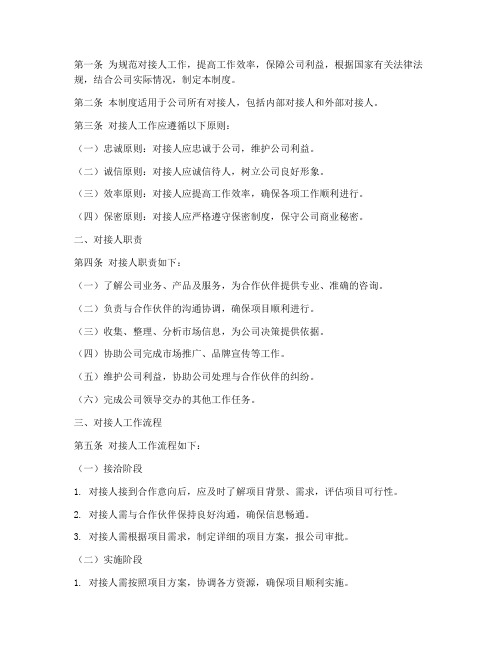 第一条 为规范对接人工作，提高工作效率，保障公司利益，根据国家有关法律法规，结合公司实际情况，制定本制度。

第二条 本制度适用于公司所有对接人，包括内部对接人和外部对接人。

第三条 对接人工作应遵循以下原则：

（一）忠诚原则：对接人应忠诚于公司，维护公司利益。

（二）诚信原则：对接人应诚信待人，树立公司良好形象。

（三）效率原则：对接人应提高工作效率，确保各项工作顺利进行。

（四）保密原则：对接人应严格遵守保密制度，保守公司商业秘密。

二、对接人职责

第四条 对接人职责如下：

（一）了解公司业务、产品及服务，为合作伙伴提供专业、准确的咨询。

（二）负责与合作伙伴的沟通协调，确保项目顺利进行。

（三）收集、整理、分析市场信息，为公司决策提供依据。

（四）协助公司完成市场推广、品牌宣传等工作。

（五）维护公司利益，协助公司处理与合作伙伴的纠纷。

（六）完成公司领导交办的其他工作任务。

三、对接人工作流程

第五条 对接人工作流程如下：

（一）接洽阶段

1. 对接人接到合作意向后，应及时了解项目背景、需求，评估项目可行性。

2. 对接人需与合作伙伴保持良好沟通，确保信息畅通。

3. 对接人需根据项目需求，制定详细的项目方案，报公司审批。

（二）实施阶段

1. 对接人需按照项目方案，协调各方资源，确保项目顺利实施。